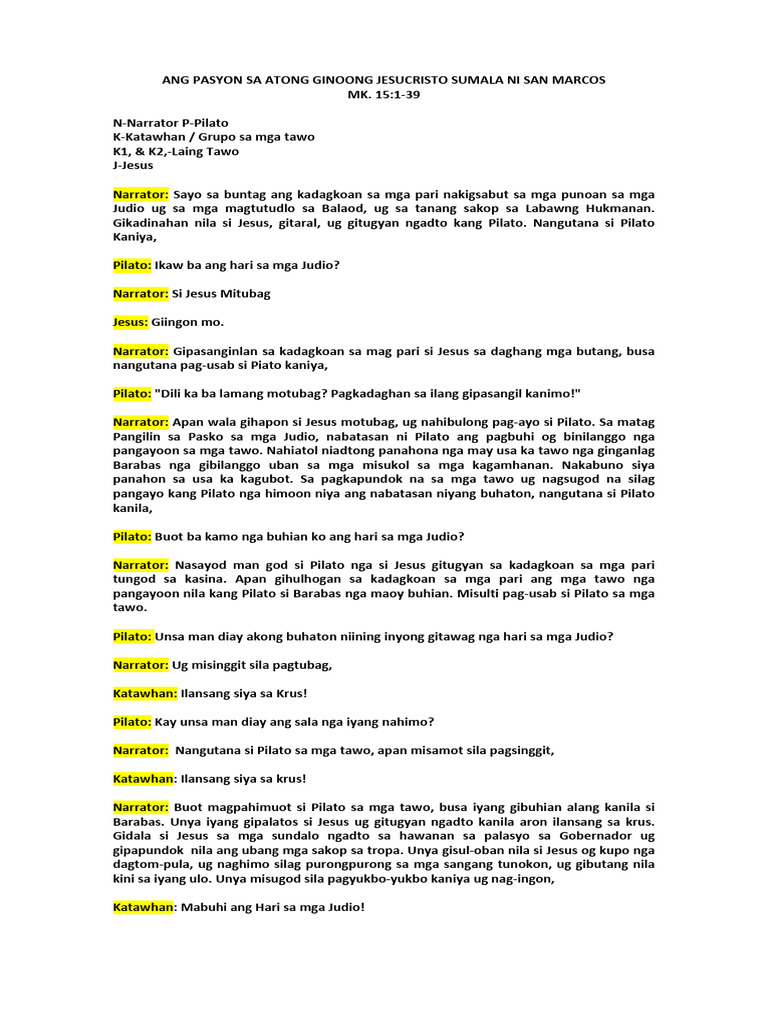 ANG PASYON SA ATONG GINOONG JESUCRISTO SUMALA NI SAN MARCOS
MK. 15:1-39

N-Narrator P-Pilato
K-Katawhan / Grupo sa mga tawo
K1, & K2,-Laing Tawo
J-Jesus

Narrator: Sayo sa buntag ang kadagkoan sa mga pari nakigsabut sa mga punoan sa mga Judio ug sa mga magtutudlo sa Balaod, ug sa tanang sakop sa Labawng Hukmanan. Gikadinahan nila si Jesus, gitaral, ug gitugyan ngadto kang Pilato. Nangutana si Pilato Kaniya,

Pilato: Ikaw ba ang hari sa mga Judio?

Narrator: Si Jesus Mitubag

Jesus: Giingon mo.

Narrator: Gipasanginlan sa kadagkoan sa mag pari si Jesus sa daghang mga butang, busa nangutana pag-usab si Piato kaniya,

Pilato: "Dili ka ba lamang motubag? Pagkadaghan sa ilang gipasangil kanimo!"

Narrator: Apan wala gihapon si Jesus motubag, ug nahibulong pag-ayo si Pilato. Sa matag Pangilin sa Pasko sa mga Judio, nabatasan ni Pilato ang pagbuhi og binilanggo nga pangayoon sa mga tawo. Nahiatol niadtong panahona nga may usa ka tawo nga ginganlag Barabas nga gibilanggo uban sa mga misukol sa mga kagamhanan. Nakabuno siya panahon sa usa ka kagubot. Sa pagkapundok na sa mga tawo ug nagsugod na silag pangayo kang Pilato nga himoon niya ang nabatasan niyang buhaton, nangutana si Pilato kanila,

Pilato: Buot ba kamo nga buhian ko ang hari sa mga Judio?

Narrator: Nasayod man god si Pilato nga si Jesus gitugyan sa kadagkoan sa mga pari tungod sa kasina. Apan gihulhogan sa kadagkoan sa mga pari ang mga tawo nga pangayoon nila kang Pilato si Barabas nga maoy buhian. Misulti pag-usab si Pilato sa mga tawo.

Pilato: Unsa man diay akong buhaton niining inyong gitawag nga hari sa mga Judio?

Narrator: Ug misinggit sila pagtubag,

Katawhan: Ilansang siya sa Krus!

Pilato: Kay unsa man diay ang sala nga iyang nahimo?

Narrator: Nangutana si Pilato sa mga tawo, apan misamot sila pagsinggit,

Katawhan: Ilansang siya sa krus!

Narrator: Buot magpahimuot si Pilato sa mga tawo, busa iyang gibuhian alang kanila si Barabas. Unya iyang gipalatos si Jesus ug gitugyan ngadto kanila aron ilansang sa krus. Gidala si Jesus sa mga sundalo ngadto sa hawanan sa palasyo sa Gobernador ug gipapundok nila ang ubang mga sakop sa tropa. Unya gisul-oban nila si Jesus og kupo nga dagtom-pula, ug naghimo silag purongpurong sa mga sangang tunokon, ug gibutang nila kini sa iyang ulo. Unya misugod sila pagyukbo-yukbo kaniya ug nag-ingon,

Katawhan: Mabuhi ang Hari sa mga Judio!